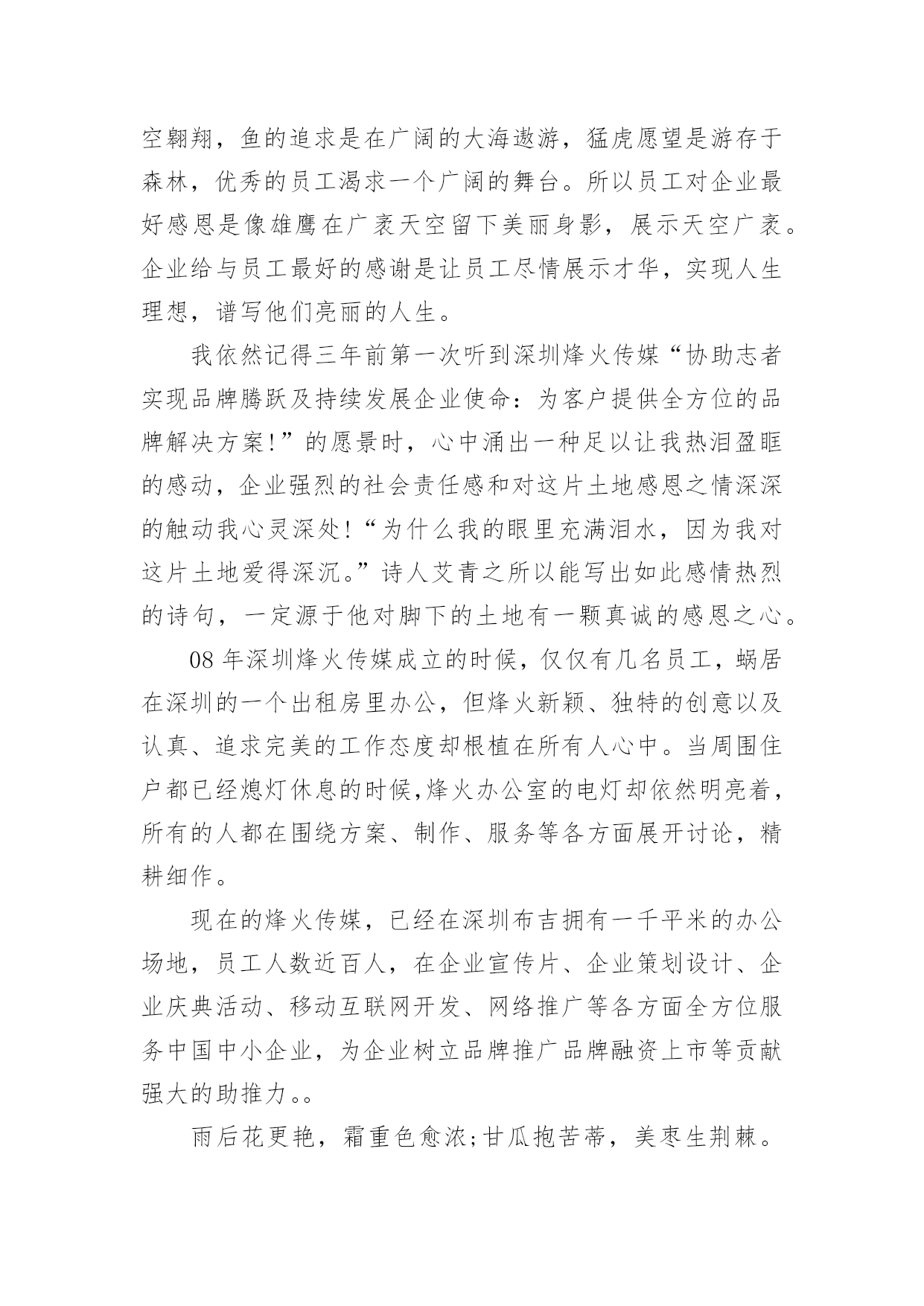 空翱翔，鱼的追求是在广阔的大海遨游，猛虎愿望是游存于森林，优秀的员工渴求一个广阔的舞台。所以员工对企业最好感恩是像雄鹰在广袤天空留下美丽身影，展示天空广袤。企业给与员工最好的感谢是让员工尽情展示才华，实现人生理想，谱写他们亮丽的人生。

我依然记得三年前第一次听到深圳烽火传媒“协助志者实现品牌腾跃及持续发展企业使命：为客户提供全方位的品牌解决方案!”的愿景时，心中涌出一种足以让我热泪盈眶的感动，企业强烈的社会责任感和对这片土地感恩之情深深的触动我心灵深处!“为什么我的眼里充满泪水，因为我对这片土地爱得深沉。”诗人艾青之所以能写出如此感情热烈的诗句，一定源于他对脚下的土地有一颗真诚的感恩之心。

08 年深圳烽火传媒成立的时候，仅仅有几名员工，蜗居在深圳的一个出租房里办公，但烽火新颖、独特的创意以及认真、追求完美的工作态度却根植在所有人心中。当周围住户都已经熄灯休息的时候,烽火办公室的电灯却依然明亮着，所有的人都在围绕方案、制作、服务等各方面展开讨论，精耕细作。

现在的烽火传媒，已经在深圳布吉拥有一千平米的办公场地，员工人数近百人，在企业宣传片、企业策划设计、企业庆典活动、移动互联网开发、网络推广等各方面全方位服务中国中小企业，为企业树立品牌推广品牌融资上市等贡献强大的助推力。。

雨后花更艳，霜重色愈浓;甘瓜抱苦蒂，美枣生荆棘。